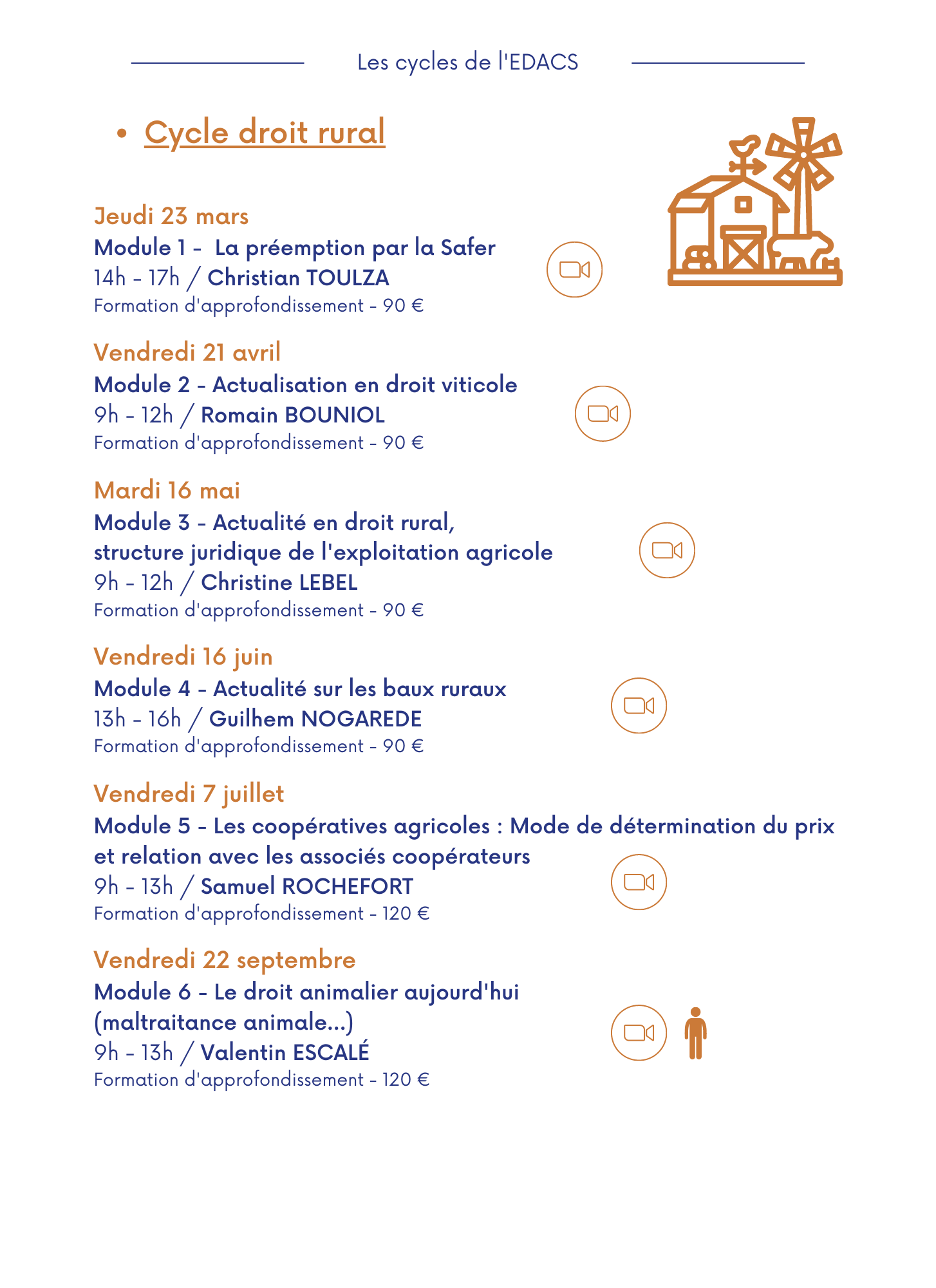 Les cycles de l'EDACS

• Cycle droit rural

Jeudi 23 mars
Module 1 - La préemption par la Safer
14h - 17h / Christian TOULZA
Formation d'approfondissement - 90 €

Vendredi 21 avril
Module 2 - Actualisation en droit viticole
9h - 12h / Romain BOUNIOL
Formation d'approfondissement - 90 €

Mardi 16 mai
Module 3 - Actualité en droit rural, structure juridique de l'exploitation agricole
9h - 12h / Christine LEBEL
Formation d'approfondissement - 90 €

Vendredi 16 juin
Module 4 - Actualité sur les baux ruraux
13h - 16h / Guilhem NOGAREDE
Formation d'approfondissement - 90 €

Vendredi 7 juillet
Module 5 - Les coopératives agricoles : Mode de détermination du prix et relation avec les associés coopérateurs
9h - 13h / Samuel ROCHEFORT
Formation d'approfondissement - 120 €

Vendredi 22 septembre
Module 6 - Le droit animalier aujourd'hui (maltraitance animale...)
9h - 13h / Valentin ESCALÉ
Formation d'approfondissement - 120 €